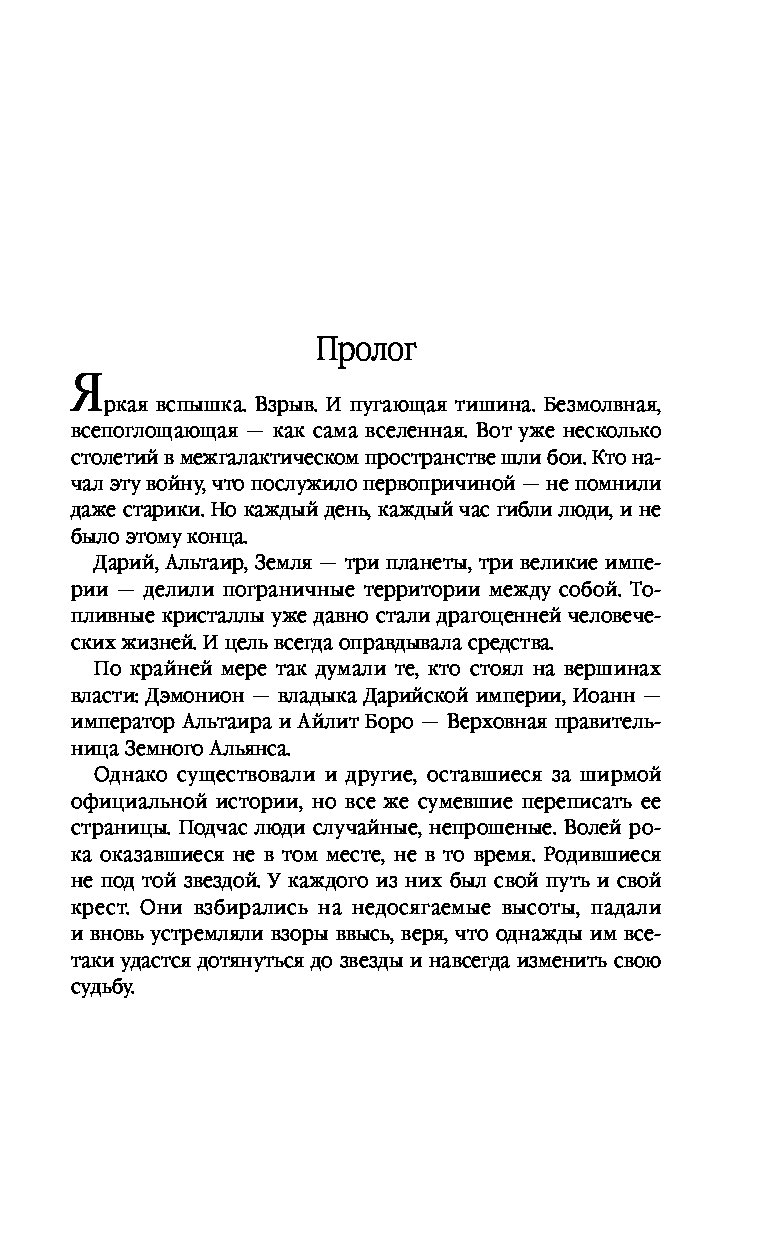 Пролог

Яркая вспышка. Взрыв. И пугающая тишина. Безмолвная, всепоглощающая — как сама вселенная. Вот уже несколько столетий в межгалактическом пространстве шли бои. Кто начал эту войну, что послужило первопричиной — не помнили даже старики. Но каждый день, каждый час гибли люди, и не было этому конца.

Дарий, Альтаир, Земля — три планеты, три великие империи — делили пограничные территории между собой. Топливные кристаллы уже давно стали драгоценней человеческих жизней. И цель всегда оправдывала средства.

По крайней мере так думали те, кто стоял на вершинах власти: Дэмонион — владыка Дарийской империи, Иоанн — император Альтаира и Айлит Боро — Верховная правительница Земного Альянса.

Однако существовали и другие, оставшиеся за ширмой официальной истории, но все же сумевшие переписать ее страницы. Подчас люди случайные, непрошеные. Волей рока оказавшиеся не в том месте, не в то время. Родившиеся не под той звездой. У каждого из них был свой путь и свой крест. Они взбирались на недосягаемые высоты, падали и вновь устремляли взоры ввысь, веря, что однажды им все-таки удастся дотянуться до звезды и навсегда изменить свою судьбу.